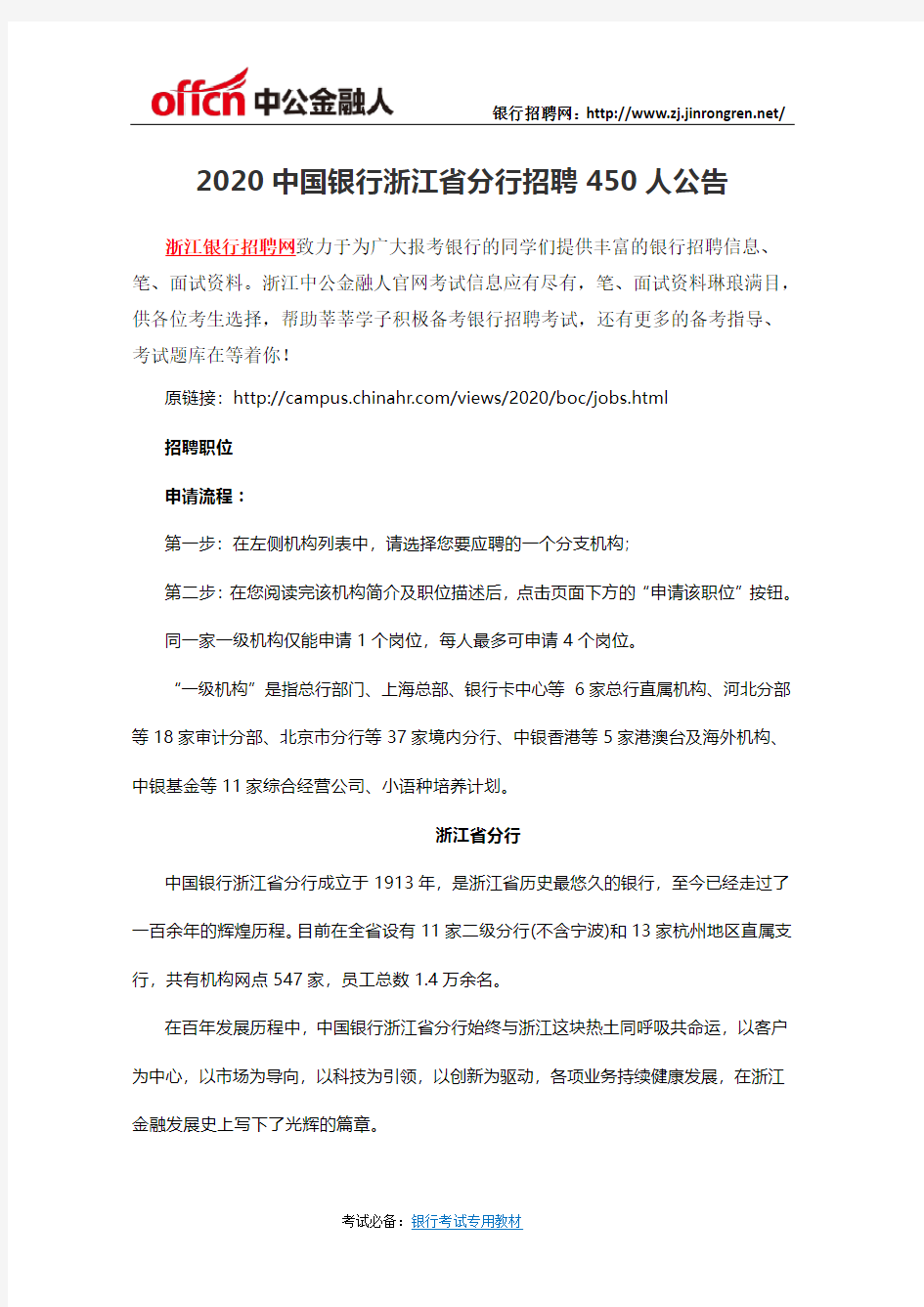 offcn 中公金融人

银行招聘网：http://www.zj.jinrongren.net/

2020 中国银行浙江省分行招聘 450 人公告

浙江银行招聘网致力于为广大报考银行的同学们提供丰富的银行招聘信息、笔、面试资料。浙江中公金融人官网考试信息应有尽有，笔、面试资料琳琅满目，供各位考生选择，帮助莘莘学子积极备考银行招聘考试，还有更多的备考指导、考试题库在等着你！

原链接：http://campus.chinahr.com/views/2020/boc/jobs.html

招聘职位

申请流程：

第一步：在左侧机构列表中，请选择您要应聘的一个分支机构；

第二步：在您阅读完该机构简介及职位描述后，点击页面下方的“申请该职位”按钮。

同一家一级机构仅能申请 1 个岗位，每人最多可申请 4 个岗位。

“一级机构”是指总行部门、上海总部、银行卡中心等 6 家总行直属机构、河北分部等 18 家审计分部、北京市分行等 37 家境内分行、中银香港等 5 家港澳台及海外机构、中银基金等 11 家综合经营公司、小语种培养计划。

浙江省分行

中国银行浙江省分行成立于 1913 年，是浙江省历史最悠久的银行，至今已经走过了一百余年的辉煌历程。目前在全省设有 11 家二级分行(不含宁波)和 13 家杭州地区直属支行，共有机构网点 547 家，员工总数 1.4 万余名。

在百年发展历程中，中国银行浙江省分行始终与浙江这块热土同呼吸共命运，以客户为中心，以市场为导向，以科技为引领，以创新为驱动，各项业务持续健康发展，在浙江金融发展史上写下了光辉的篇章。

考试必备：银行考试专用教材